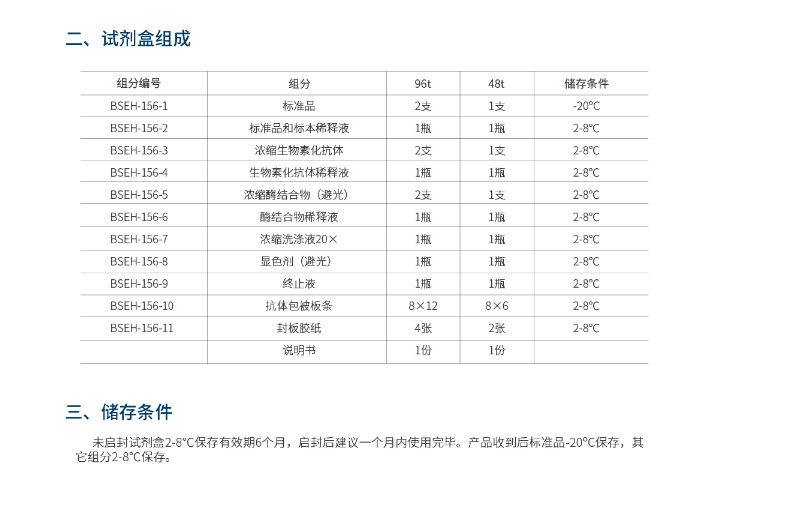 二、试剂盒组成

| 组分编号 | 组分 | 96t | 48t | 储存条件 |
|---|---|---|---|---|
| BSEH-156-1 | 标准品 | 2支 | 1支 | -20°C |
| BSEH-156-2 | 标准品和标本稀释液 | 1瓶 | 1瓶 | 2-8°C |
| BSEH-156-3 | 浓缩生物素化抗体 | 2支 | 1支 | 2-8°C |
| BSEH-156-4 | 生物素化抗体稀释液 | 1瓶 | 1瓶 | 2-8°C |
| BSEH-156-5 | 浓缩酶结合物（避光） | 2支 | 1支 | 2-8°C |
| BSEH-156-6 | 酶结合物稀释液 | 1瓶 | 1瓶 | 2-8°C |
| BSEH-156-7 | 浓缩洗涤液20× | 1瓶 | 1瓶 | 2-8°C |
| BSEH-156-8 | 显色剂（避光） | 1瓶 | 1瓶 | 2-8°C |
| BSEH-156-9 | 终止液 | 1瓶 | 1瓶 | 2-8°C |
| BSEH-156-10 | 抗体包被板条 | 8×12 | 8×6 | 2-8°C |
| BSEH-156-11 | 封板胶纸 | 4张 | 2张 | 2-8°C |
|  | 说明书 | 1份 | 1份 |  |

三、储存条件

未启封试剂盒2-8°C保存有效期6个月，启封后建议一个月内使用完毕。产品收到后标准品-20°C保存，其它组分2-8°C保存。